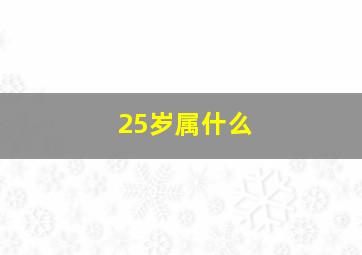 25岁属什么